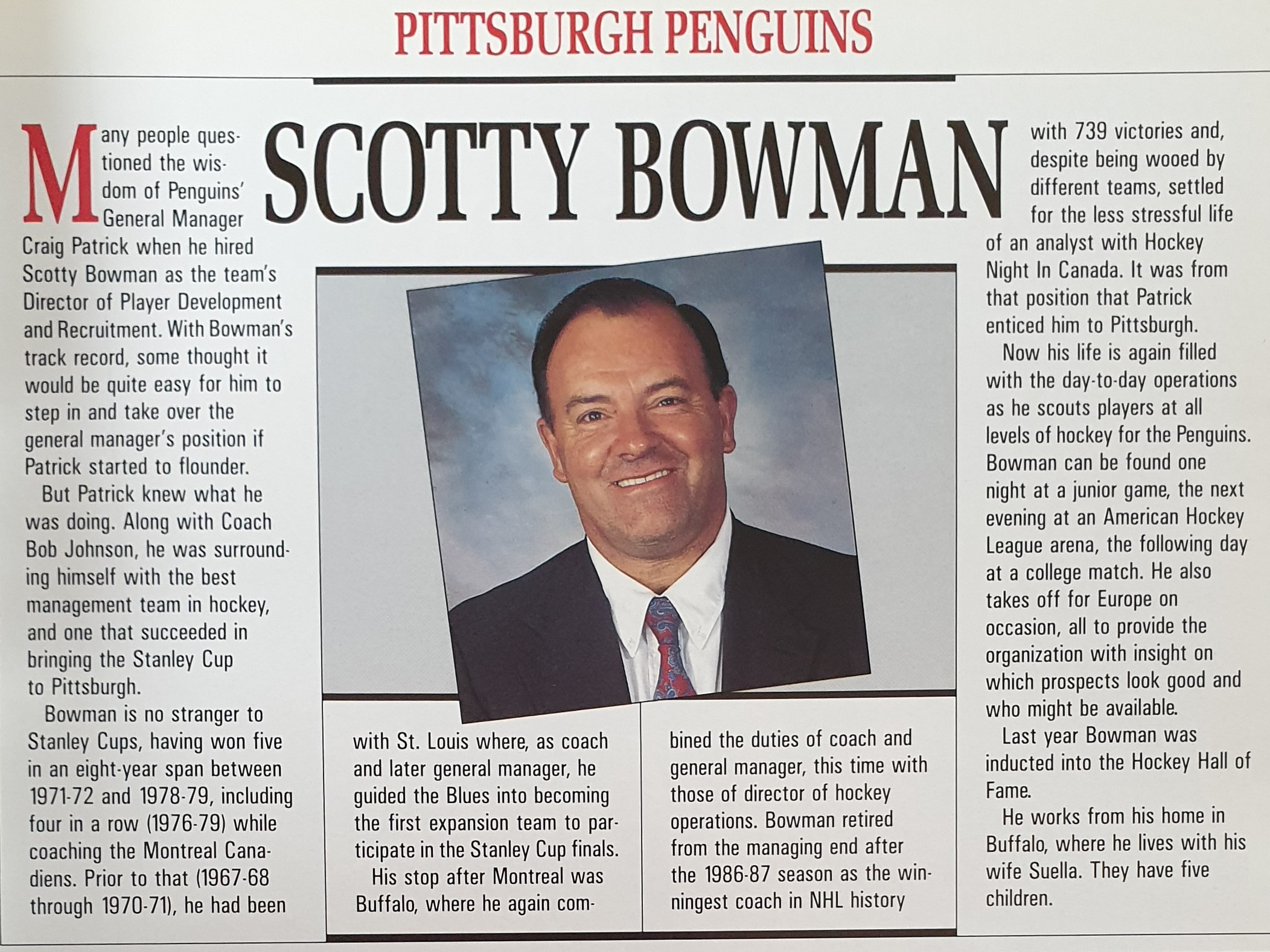 PITTSBURGH PENGUINS

SCOTTY BOWMAN

Many people questioned the wisdom of Penguins' General Manager Craig Patrick when he hired Scotty Bowman as the team's Director of Player Development and Recruitment. With Bowman's track record, some thought it would be quite easy for him to step in and take over the general manager's position if Patrick started to flounder.

But Patrick knew what he was doing. Along with Coach Bob Johnson, he was surrounding himself with the best management team in hockey, and one that succeeded in bringing the Stanley Cup to Pittsburgh.

Bowman is no stranger to Stanley Cups, having won five in an eight-year span between 1971-72 and 1978-79, including four in a row (1976-79) while coaching the Montreal Canadiens. Prior to that (1967-68 through 1970-71), he had been with St. Louis where, as coach and later general manager, he guided the Blues into becoming the first expansion team to participate in the Stanley Cup finals.

His stop after Montreal was Buffalo, where he again combined the duties of coach and general manager, this time with those of director of hockey operations. Bowman retired from the managing end after the 1986-87 season as the winningest coach in NHL history with 739 victories and, despite being wooed by different teams, settled for the less stressful life of an analyst with Hockey Night In Canada. It was from that position that Patrick enticed him to Pittsburgh.

Now his life is again filled with the day-to-day operations as he scouts players at all levels of hockey for the Penguins. Bowman can be found one night at a junior game, the next evening at an American Hockey League arena, the following day at a college match. He also takes off for Europe on occasion, all to provide the organization with insight on which prospects look good and who might be available.

Last year Bowman was inducted into the Hockey Hall of Fame.

He works from his home in Buffalo, where he lives with his wife Suella. They have five children.